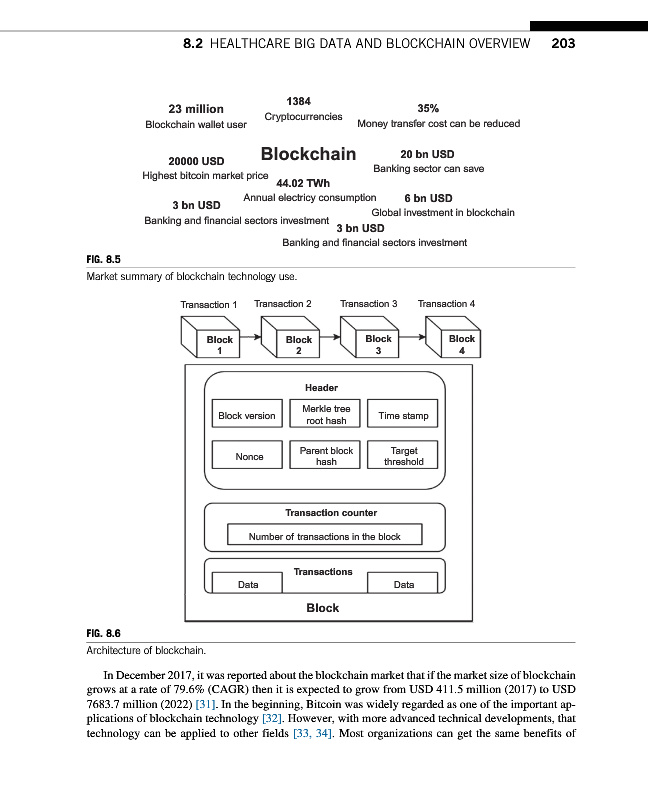 8.2 HEALTHCARE BIG DATA AND BLOCKCHAIN OVERVIEW 203

23 million
Blockchain wallet user

1384
Cryptocurrencies

35%
Money transfer cost can be reduced

20000 USD
Highest bitcoin market price

Blockchain

20 bn USD
Banking sector can save

44.02 TWh
Annual electricy consumption

3 bn USD
Banking and financial sectors investment

6 bn USD
Global investment in blockchain

3 bn USD
Banking and financial sectors investment

FIG. 8.5
Market summary of blockchain technology use.

Transaction 1 Transaction 2 Transaction 3 Transaction 4

Block 1
Block 2
Block 3
Block 4

Header
Block version
Merkle tree root hash
Time stamp
Nonce
Parent block hash
Target threshold

Transaction counter
Number of transactions in the block

Transactions
Data
Data

Block

FIG. 8.6
Architecture of blockchain.

In December 2017, it was reported about the blockchain market that if the market size of blockchain grows at a rate of 79.6% (CAGR) then it is expected to grow from USD 411.5 million (2017) to USD 7683.7 million (2022) [31]. In the beginning, Bitcoin was widely regarded as one of the important applications of blockchain technology [32]. However, with more advanced technical developments, that technology can be applied to other fields [33, 34]. Most organizations can get the same benefits of